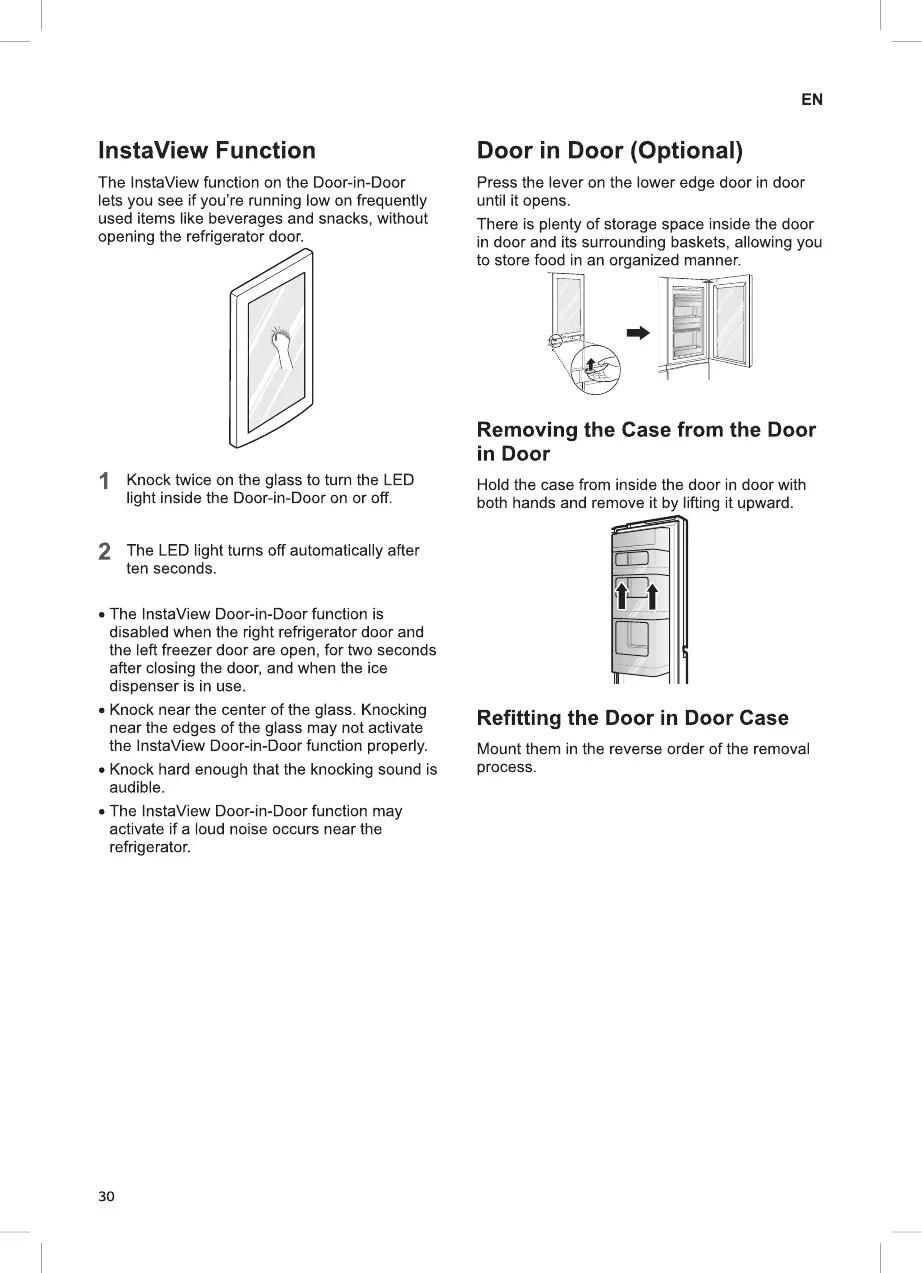 EN

InstaView Function

The InstaView function on the Door-in-Door lets you see if you're running low on frequently used items like beverages and snacks, without opening the refrigerator door.

1 Knock twice on the glass to turn the LED light inside the Door-in-Door on or off.

2 The LED light turns off automatically after ten seconds.

• The InstaView Door-in-Door function is disabled when the right refrigerator door and the left freezer door are open, for two seconds after closing the door, and when the ice dispenser is in use.
• Knock near the center of the glass. Knocking near the edges of the glass may not activate the InstaView Door-in-Door function properly.
• Knock hard enough that the knocking sound is audible.
• The InstaView Door-in-Door function may activate if a loud noise occurs near the refrigerator.

Door in Door (Optional)

Press the lever on the lower edge door in door until it opens.

There is plenty of storage space inside the door in door and its surrounding baskets, allowing you to store food in an organized manner.

Removing the Case from the Door in Door

Hold the case from inside the door in door with both hands and remove it by lifting it upward.

Refitting the Door in Door Case

Mount them in the reverse order of the removal process.

30